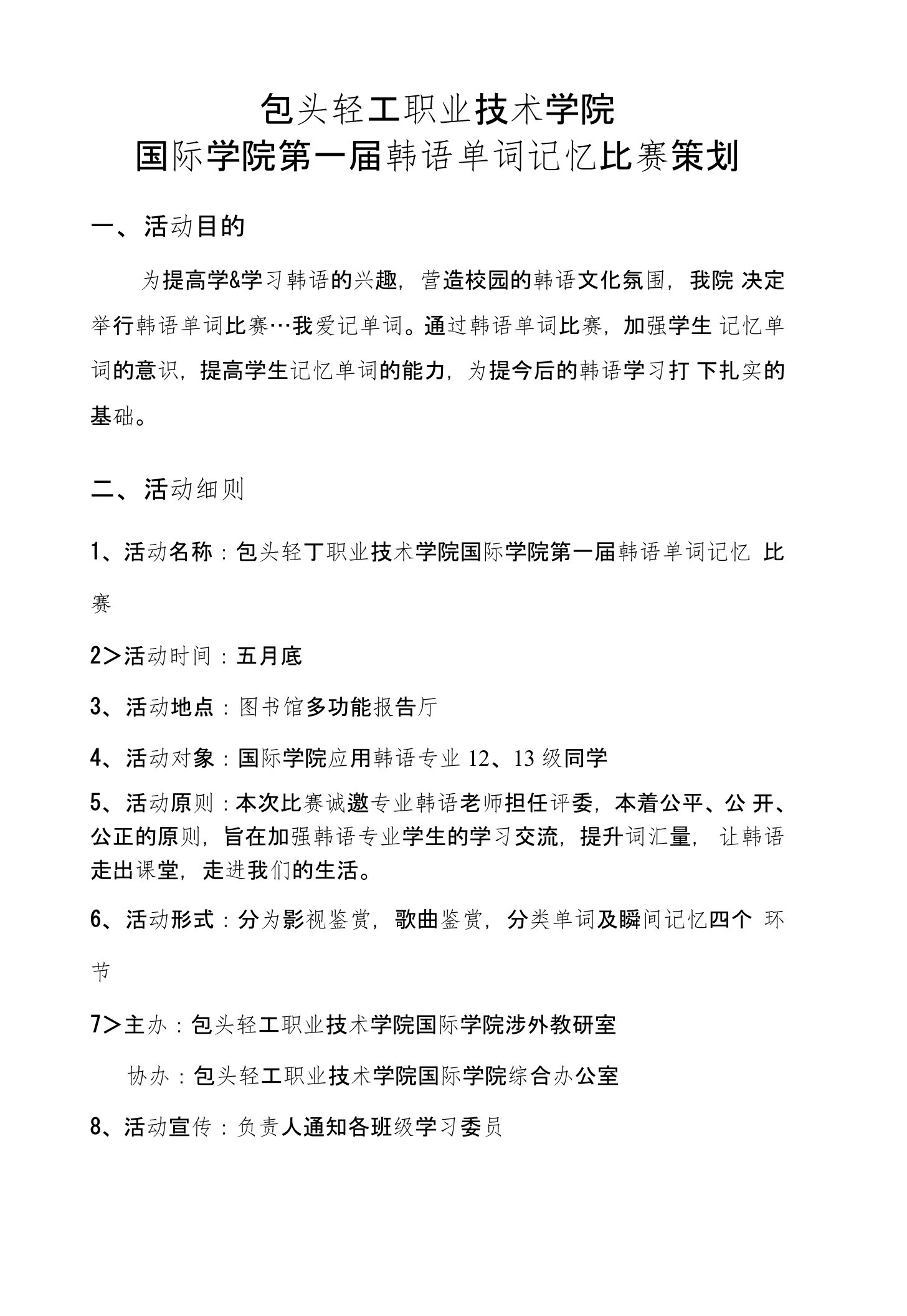 包头轻工职业技术学院
国际学院第一届韩语单词记忆比赛策划

一、活动目的

为提高学&学习韩语的兴趣，营造校园的韩语文化氛围，我院 决定举行韩语单词比赛…我爱记单词。通过韩语单词比赛，加强学生 记忆单词的意识，提高学生记忆单词的能力，为提今后的韩语学习打 下扎实的基础。

二、活动细则

1、活动名称：包头轻丁职业技术学院国际学院第一届韩语单词记忆 比赛

2>活动时间：五月底

3、活动地点：图书馆多功能报告厅

4、活动对象：国际学院应用韩语专业 12、13 级同学

5、活动原则：本次比赛诚邀专业韩语老师担任评委，本着公平、公 开、公正的原则，旨在加强韩语专业学生的学习交流，提升词汇量， 让韩语走出课堂，走进我们的生活。

6、活动形式：分为影视鉴赏，歌曲鉴赏，分类单词及瞬间记忆四个 环节

7>主办：包头轻工职业技术学院国际学院涉外教研室

协办：包头轻工职业技术学院国际学院综合办公室

8、活动宣传：负责人通知各班级学习委员